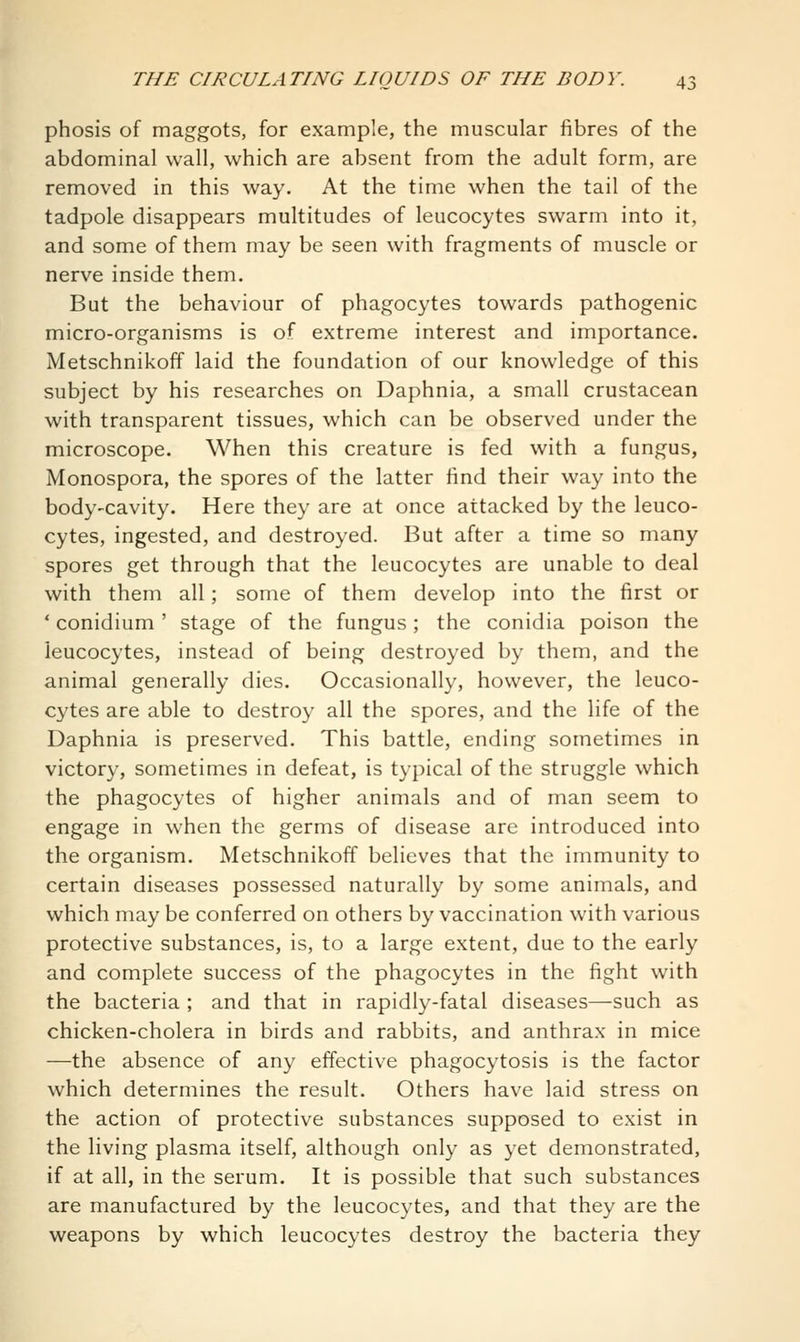 THE CIRCULATING LIQUIDS OF THE BODY. 43

phosis of maggots, for example, the muscular fibres of the abdominal wall, which are absent from the adult form, are removed in this way. At the time when the tail of the tadpole disappears multitudes of leucocytes swarm into it, and some of them may be seen with fragments of muscle or nerve inside them.

But the behaviour of phagocytes towards pathogenic micro-organisms is of extreme interest and importance. Metschnikoff laid the foundation of our knowledge of this subject by his researches on Daphnia, a small crustacean with transparent tissues, which can be observed under the microscope. When this creature is fed with a fungus, Monospora, the spores of the latter find their way into the body-cavity. Here they are at once attacked by the leucocytes, ingested, and destroyed. But after a time so many spores get through that the leucocytes are unable to deal with them all; some of them develop into the first or 'conidium' stage of the fungus; the conidia poison the leucocytes, instead of being destroyed by them, and the animal generally dies. Occasionally, however, the leucocytes are able to destroy all the spores, and the life of the Daphnia is preserved. This battle, ending sometimes in victory, sometimes in defeat, is typical of the struggle which the phagocytes of higher animals and of man seem to engage in when the germs of disease are introduced into the organism. Metschnikoff believes that the immunity to certain diseases possessed naturally by some animals, and which may be conferred on others by vaccination with various protective substances, is, to a large extent, due to the early and complete success of the phagocytes in the fight with the bacteria; and that in rapidly-fatal diseases—such as chicken-cholera in birds and rabbits, and anthrax in mice—the absence of any effective phagocytosis is the factor which determines the result. Others have laid stress on the action of protective substances supposed to exist in the living plasma itself, although only as yet demonstrated, if at all, in the serum. It is possible that such substances are manufactured by the leucocytes, and that they are the weapons by which leucocytes destroy the bacteria they